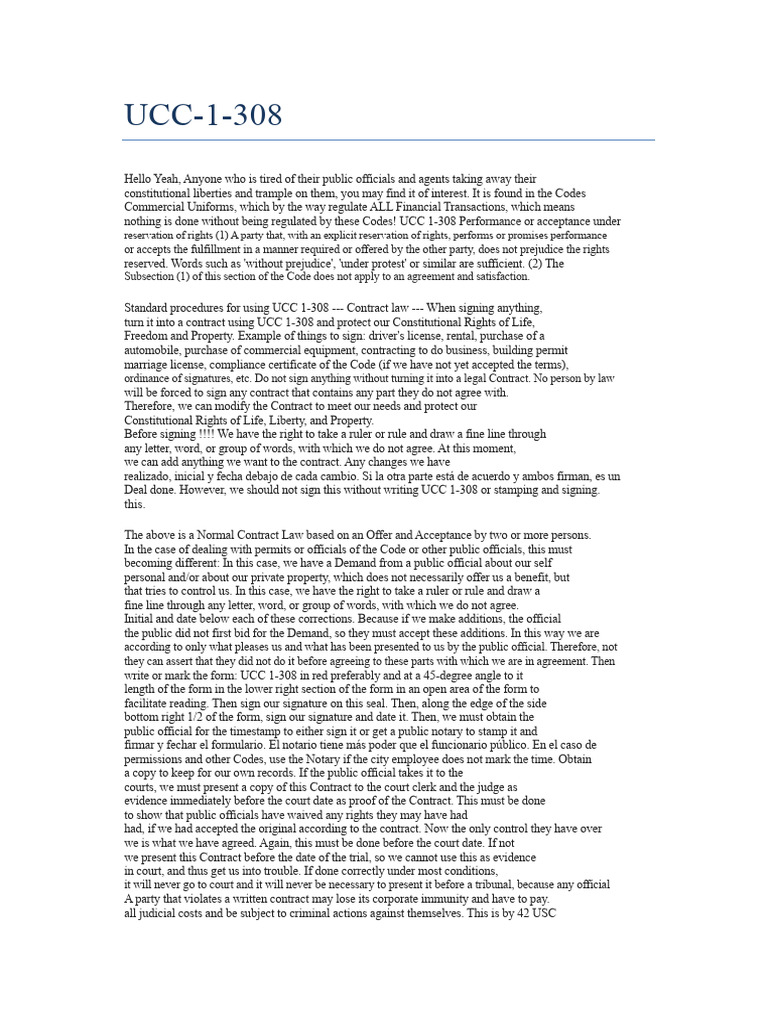 UCC-1-308

Hello Yeah, Anyone who is tired of their public officials and agents taking away their constitutional liberties and trample on them, you may find it of interest. It is found in the Codes Commercial Uniforms, which by the way regulate ALL Financial Transactions, which means nothing is done without being regulated by these Codes! UCC 1-308 Performance or acceptance under reservation of rights (1) A party that, with an explicit reservation of rights, performs or promises performance or accepts the fulfillment in a manner required or offered by the other party, does not prejudice the rights reserved. Words such as 'without prejudice', 'under protest' or similar are sufficient. (2) The Subsection (1) of this section of the Code does not apply to an agreement and satisfaction.

Standard procedures for using UCC 1-308 --- Contract law --- When signing anything, turn it into a contract using UCC 1-308 and protect our Constitutional Rights of Life, Freedom and Property. Example of things to sign: driver's license, rental, purchase of a automobile, purchase of commercial equipment, contracting to do business, building permit marriage license, compliance certificate of the Code (if we have not yet accepted the terms), ordinance of signatures, etc. Do not sign anything without turning it into a legal Contract. No person by law will be forced to sign any contract that contains any part they do not agree with.
Therefore, we can modify the Contract to meet our needs and protect our Constitutional Rights of Life, Liberty, and Property.
Before signing !!!! We have the right to take a ruler or rule and draw a fine line through any letter, word, or group of words, with which we do not agree. At this moment, we can add anything we want to the contract. Any changes we have realizado, inicial y fecha debajo de cada cambio. Si la otra parte está de acuerdo y ambos firman, es un Deal done. However, we should not sign this without writing UCC 1-308 or stamping and signing. this.

The above is a Normal Contract Law based on an Offer and Acceptance by two or more persons. In the case of dealing with permits or officials of the Code or other public officials, this must becoming different: In this case, we have a Demand from a public official about our self personal and/or about our private property, which does not necessarily offer us a benefit, but that tries to control us. In this case, we have the right to take a ruler or rule and draw a fine line through any letter, word, or group of words, with which we do not agree.
Initial and date below each of these corrections. Because if we make additions, the official the public did not first bid for the Demand, so they must accept these additions. In this way we are according to only what pleases us and what has been presented to us by the public official. Therefore, not they can assert that they did not do it before agreeing to these parts with which we are in agreement. Then write or mark the form: UCC 1-308 in red preferably and at a 45-degree angle to it length of the form in the lower right section of the form in an open area of the form to facilitate reading. Then sign our signature on this seal. Then, along the edge of the side bottom right 1/2 of the form, sign our signature and date it. Then, we must obtain the public official for the timestamp to either sign it or get a public notary to stamp it and firmar y fechar el formulario. El notario tiene más poder que el funcionario público. En el caso de permissions and other Codes, use the Notary if the city employee does not mark the time. Obtain a copy to keep for our own records. If the public official takes it to the courts, we must present a copy of this Contract to the court clerk and the judge as evidence immediately before the court date as proof of the Contract. This must be done to show that public officials have waived any rights they may have had had, if we had accepted the original according to the contract. Now the only control they have over we is what we have agreed. Again, this must be done before the court date. If not we present this Contract before the date of the trial, so we cannot use this as evidence in court, and thus get us into trouble. If done correctly under most conditions, it will never go to court and it will never be necessary to present it before a tribunal, because any official A party that violates a written contract may lose its corporate immunity and have to pay. all judicial costs and be subject to criminal actions against themselves. This is by 42 USC